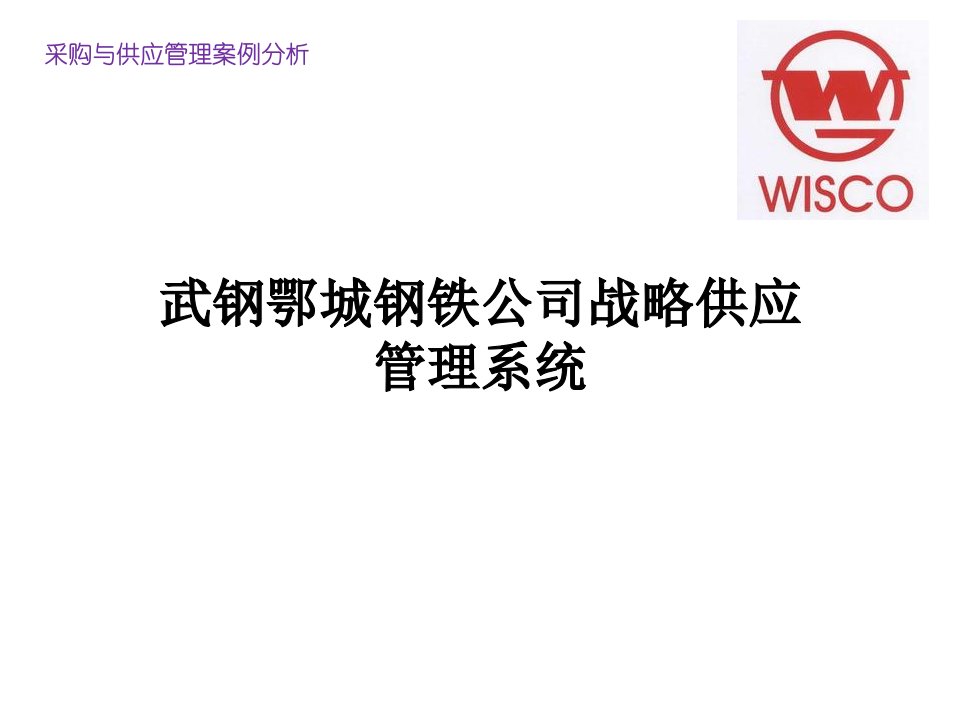 采购与供应管理案例分析

WISCO

武钢鄂城钢铁公司战略供应管理系统